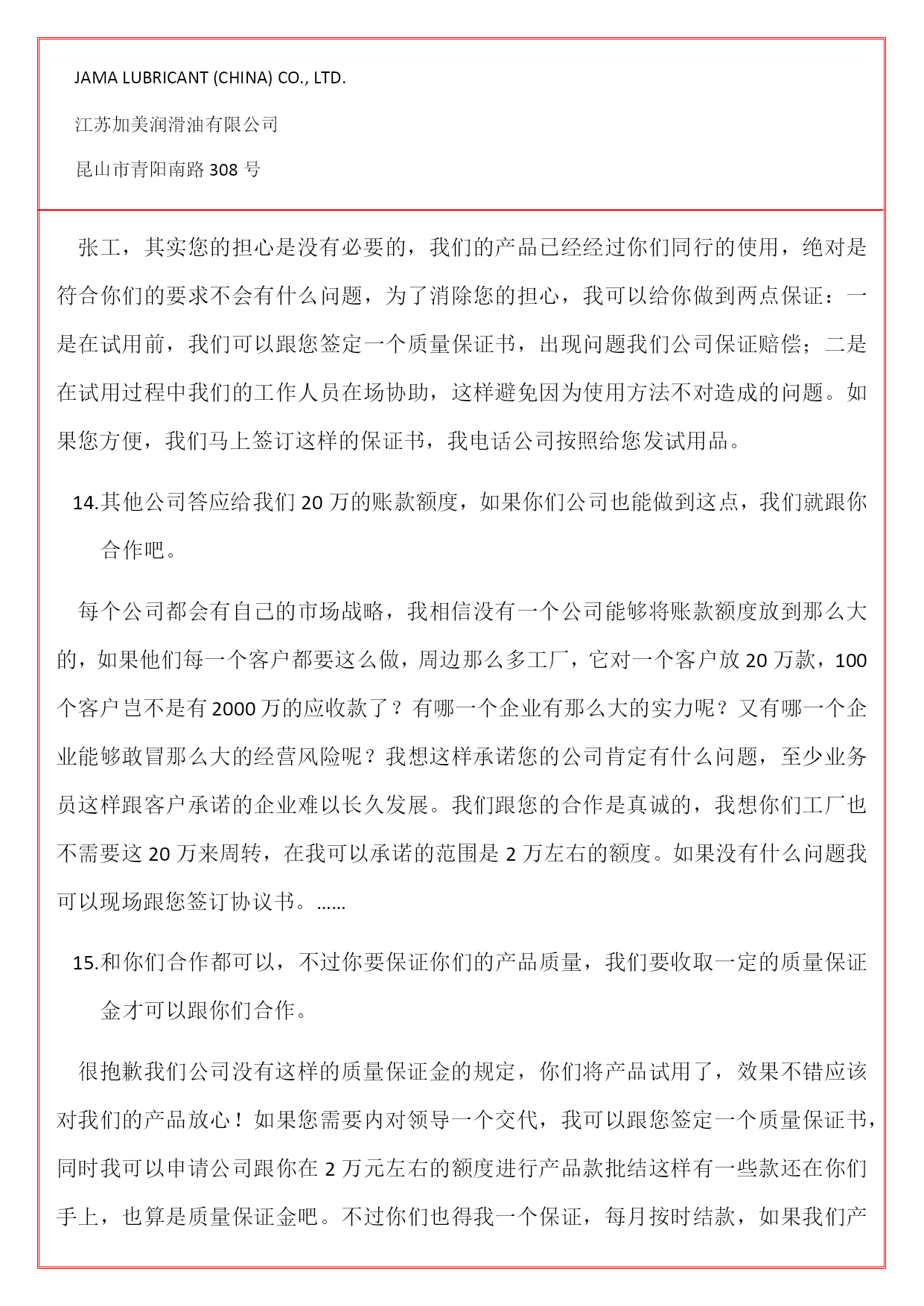 JAMA LUBRICANT (CHINA) CO., LTD.

江苏加美润滑油有限公司

昆山市青阳南路 308 号

张工，其实您的担心是没有必要的，我们的产品已经经过你们同行的使用，绝对是符合你们的要求不会有什么问题，为了消除您的担心，我可以给你做到两点保证：一是在试用前，我们可以跟您签定一个质量保证书，出现问题我们公司保证赔偿；二是在试用过程中我们的工作人员在场协助，这样避免因为使用方法不对造成的问题。如果您方便，我们马上签订这样的保证书，我电话公司按照给您发试用品。

14.其他公司答应给我们 20 万的账款额度，如果你们公司也能做到这点，我们就跟你合作吧。

每个公司都会有自己的市场战略，我相信没有一个公司能够将账款额度放到那么大的，如果他们每一个客户都要这么做，周边那么多工厂，它对一个客户放 20 万款，100 个客户岂不是有 2000 万的应收款了？有哪一个企业有那么大的实力呢？又有哪一个企业能够敢冒那么大的经营风险呢？我想这样承诺您的公司肯定有什么问题，至少业务员这样跟客户承诺的企业难以长久发展。我们跟您的合作是真诚的，我想你们工厂也不需要这 20 万来周转，在我可以承诺的范围是 2 万左右的额度。如果没有什么问题我可以现场跟您签订协议书。……

15.和你们合作都可以，不过你要保证你们的产品质量，我们要收取一定的质量保证金才可以跟你们合作。

很抱歉我们公司没有这样的质量保证金的规定，你们将产品试用了，效果不错应该对我们的产品放心！如果您需要内对领导一个交代，我可以跟您签定一个质量保证书，同时我可以申请公司跟你在 2 万元左右的额度进行产品款批结这样有一些款还在你们手上，也算是质量保证金吧。不过你们也得我一个保证，每月按时结款，如果我们产